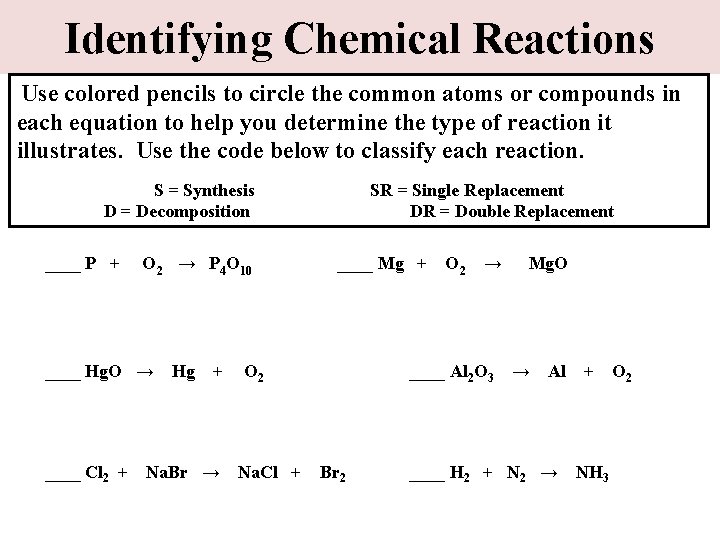 Identifying Chemical Reactions

Use colored pencils to circle the common atoms or compounds in each equation to help you determine the type of reaction it illustrates. Use the code below to classify each reaction.

S = Synthesis
D = Decomposition
SR = Single Replacement
DR = Double Replacement

____ $P + O_2 \rightarrow P_4O_{10}$

____ $Mg + O_2 \rightarrow MgO$

____ $HgO \rightarrow Hg + O_2$

____ $Al_2O_3 \rightarrow Al + O_2$

____ $Cl_2 + NaBr \rightarrow NaCl + Br_2$

____ $H_2 + N_2 \rightarrow NH_3$